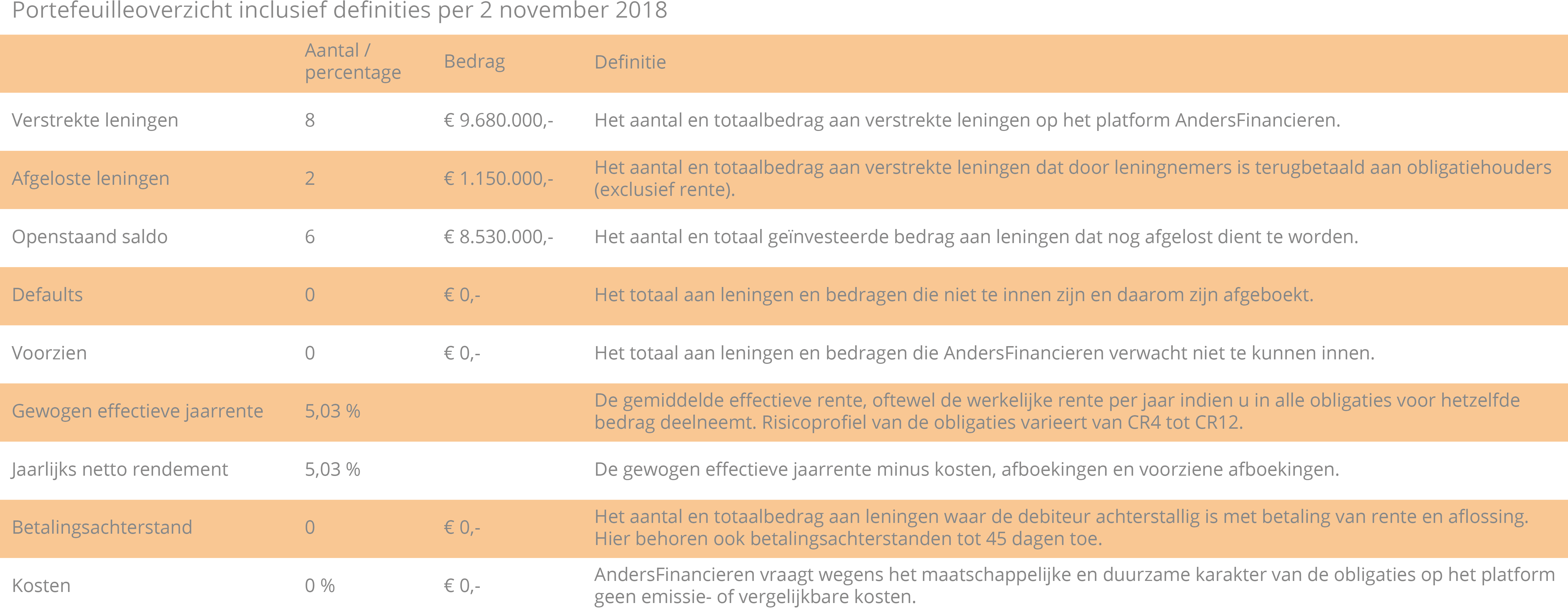 Portefeuilleoverzicht inclusief definities per 2 november 2018

| | Aantal / percentage | Bedrag | Definitie |
|---|---|---|---|
| Verstrekte leningen | 8 | € 9.680.000,- | Het aantal en totaalbedrag aan verstrekte leningen op het platform AndersFinancieren. |
| Afgeloste leningen | 2 | € 1.150.000,- | Het aantal en totaalbedrag aan verstrekte leningen dat door leningnemers is terugbetaald aan obligatiehouders (exclusief rente). |
| Openstaand saldo | 6 | € 8.530.000,- | Het aantal en totaal geïnvesteerde bedrag aan leningen dat nog afgelost dient te worden. |
| Defaults | 0 | € 0,- | Het totaal aan leningen en bedragen die niet te innen zijn en daarom zijn afgeboekt. |
| Voorzien | 0 | € 0,- | Het totaal aan leningen en bedragen die AndersFinancieren verwacht niet te kunnen innen. |
| Gewogen effectieve jaarrente | 5,03 % | | De gemiddelde effectieve rente, oftewel de werkelijke rente per jaar indien u in alle obligaties voor hetzelfde bedrag deelneemt. Risicoprofiel van de obligaties varieert van CR4 tot CR12. |
| Jaarlijks netto rendement | 5,03 % | | De gewogen effectieve jaarrente minus kosten, afboekingen en voorziene afboekingen. |
| Betalingsachterstand | 0 | € 0,- | Het aantal en totaalbedrag aan leningen waar de debiteur achterstallig is met betaling van rente en aflossing. Hier behoren ook betalingsachterstanden tot 45 dagen toe. |
| Kosten | 0 % | € 0,- | AndersFinancieren vraagt wegens het maatschappelijke en duurzame karakter van de obligaties op het platform geen emissie- of vergelijkbare kosten. |